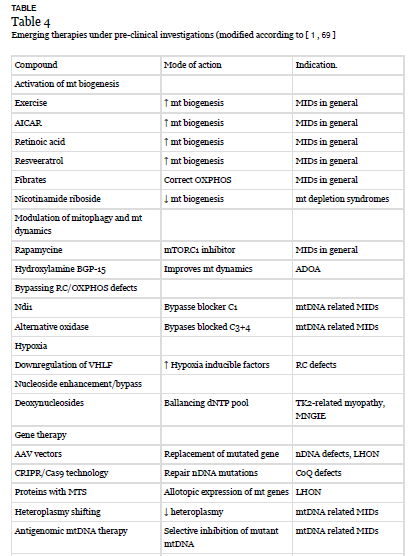 TABLE
Table 4
Emerging therapies under pre-clinical investigations (modified according to [ 1 , 69 ]

| Compound | Mode of action | Indication. |
|---|---|---|
| Activation of mt biogenesis | | |
| Exercise | ↑ mt biogenesis | MIDs in general |
| AICAR | ↑ mt biogenesis | MIDs in general |
| Retinoic acid | ↑ mt biogenesis | MIDs in general |
| Resveeratrol | ↑ mt biogenesis | MIDs in general |
| Fibrates | Correct OXPHOS | MIDs in general |
| Nicotinamide riboside | ↓ mt biogenesis | mt depletion syndromes |
| Modulation of mitophagy and mt dynamics | | |
| Rapamycine | mTORC1 inhibitor | MIDs in general |
| Hydroxylamine BGP-15 | Improves mt dynamics | ADOA |
| Bypassing RC/OXPHOS defects | | |
| Ndi1 | Bypasse blocker C1 | mtDNA related MIDs |
| Alternative oxidase | Bypases blocked C3+4 | mtDNA related MIDs |
| Hypoxia | | |
| Downregulation of VHLF | ↑ Hypoxia inducible factors | RC defects |
| Nucleoside enhancement/bypass | | |
| Deoxynucleosides | Ballancing dNTP pool | TK2-related myopathy, MNGIE |
| Gene therapy | | |
| AAV vectors | Replacement of mutated gene | nDNA defects, LHON |
| CRIPR/Cas9 technology | Repair nDNA mutations | CoQ defects |
| Proteins with MTS | Allotopic expression of mt genes | LHON |
| Heteroplasmy shifting | ↓ heteroplasmy | mtDNA related MIDs |
| Antigenomic mtDNA therapy | Selective inhibition of mutant mtDNA | mtDNA related MIDs |